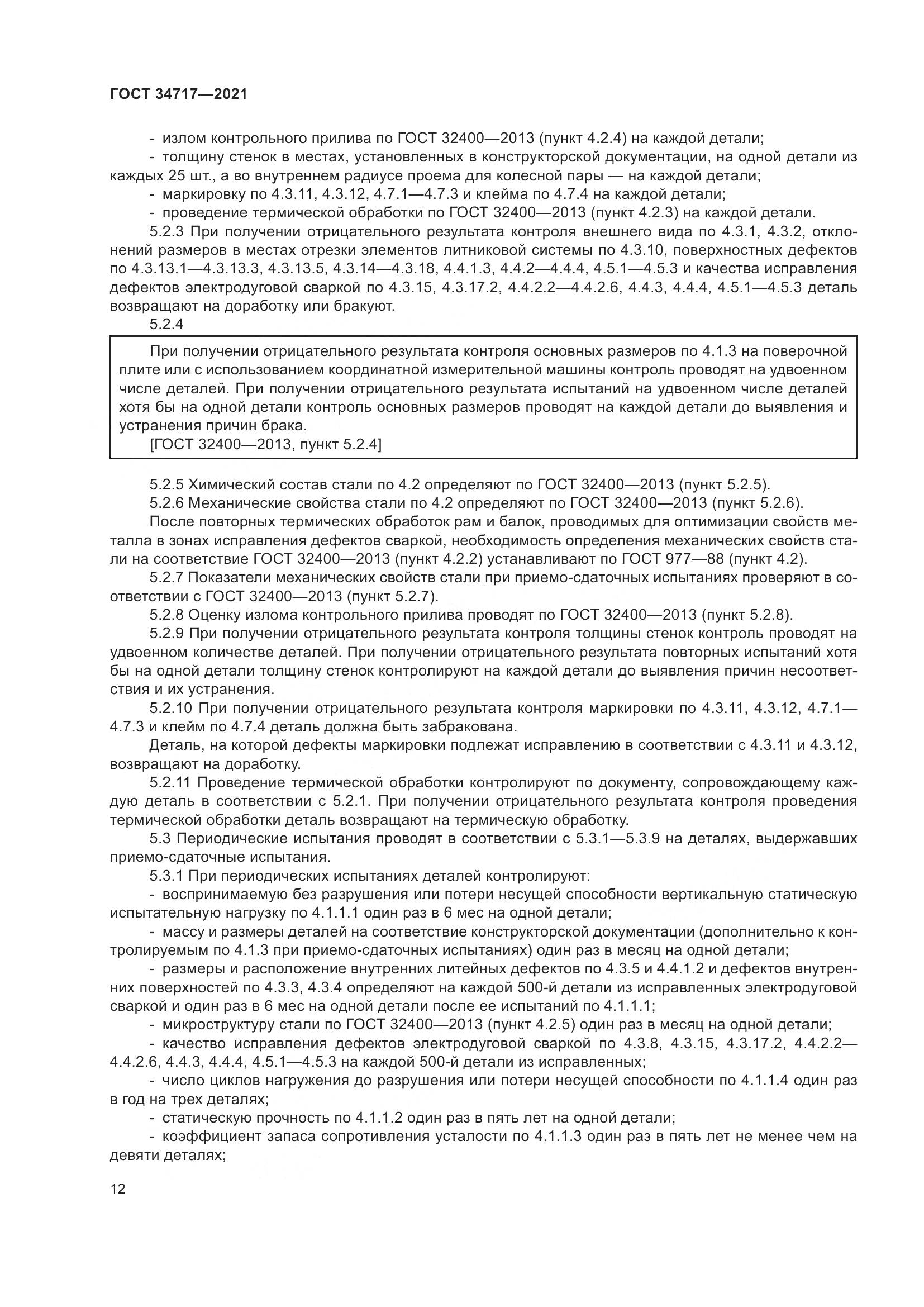 ГОСТ 34717—2021

- излом контрольного прилива по ГОСТ 32400—2013 (пункт 4.2.4) на каждой детали;
- толщину стенок в местах, установленных в конструкторской документации, на одной детали из каждых 25 шт., а во внутреннем радиусе проема для колесной пары — на каждой детали;
- маркировку по 4.3.11, 4.3.12, 4.7.1—4.7.3 и клейма по 4.7.4 на каждой детали;
- проведение термической обработки по ГОСТ 32400—2013 (пункт 4.2.3) на каждой детали.

5.2.3 При получении отрицательного результата контроля внешнего вида по 4.3.1, 4.3.2, отклонений размеров в местах отрезки элементов литниковой системы по 4.3.10, поверхностных дефектов по 4.3.13.1—4.3.13.3, 4.3.13.5, 4.3.14—4.3.18, 4.4.1.3, 4.4.2—4.4.4, 4.5.1—4.5.3 и качества исправления дефектов электродуговой сваркой по 4.3.15, 4.3.17.2, 4.4.2.2—4.4.2.6, 4.4.3, 4.4.4, 4.5.1—4.5.3 деталь возвращают на доработку или бракуют.

5.2.4

При получении отрицательного результата контроля основных размеров по 4.1.3 на поверочной плите или с использованием координатной измерительной машины контроль проводят на удвоенном числе деталей. При получении отрицательного результата испытаний на удвоенном числе деталей хотя бы на одной детали контроль основных размеров проводят на каждой детали до выявления и устранения причин брака.
[ГОСТ 32400—2013, пункт 5.2.4]

5.2.5 Химический состав стали по 4.2 определяют по ГОСТ 32400—2013 (пункт 5.2.5).

5.2.6 Механические свойства стали по 4.2 определяют по ГОСТ 32400—2013 (пункт 5.2.6).

После повторных термических обработок рам и балок, проводимых для оптимизации свойств металла в зонах исправления дефектов сваркой, необходимость определения механических свойств стали на соответствие ГОСТ 32400—2013 (пункт 4.2.2) устанавливают по ГОСТ 977—88 (пункт 4.2).

5.2.7 Показатели механических свойств стали при приемо-сдаточных испытаниях проверяют в соответствии с ГОСТ 32400—2013 (пункт 5.2.7).

5.2.8 Оценку излома контрольного прилива проводят по ГОСТ 32400—2013 (пункт 5.2.8).

5.2.9 При получении отрицательного результата контроля толщины стенок контроль проводят на удвоенном количестве деталей. При получении отрицательного результата повторных испытаний хотя бы на одной детали толщину стенок контролируют на каждой детали до выявления причин несоответствия и их устранения.

5.2.10 При получении отрицательного результата контроля маркировки по 4.3.11, 4.3.12, 4.7.1—4.7.3 и клейм по 4.7.4 деталь должна быть забракована.

Деталь, на которой дефекты маркировки подлежат исправлению в соответствии с 4.3.11 и 4.3.12, возвращают на доработку.

5.2.11 Проведение термической обработки контролируют по документу, сопровождающему каждую деталь в соответствии с 5.2.1. При получении отрицательного результата контроля проведения термической обработки деталь возвращают на термическую обработку.

5.3 Периодические испытания проводят в соответствии с 5.3.1—5.3.9 на деталях, выдержавших приемо-сдаточные испытания.

5.3.1 При периодических испытаниях деталей контролируют:
- воспринимаемую без разрушения или потери несущей способности вертикальную статическую испытательную нагрузку по 4.1.1.1 один раз в 6 мес на одной детали;
- массу и размеры деталей на соответствие конструкторской документации (дополнительно к контролируемым по 4.1.3 при приемо-сдаточных испытаниях) один раз в месяц на одной детали;
- размеры и расположение внутренних литейных дефектов по 4.3.5 и 4.4.1.2 и дефектов внутренних поверхностей по 4.3.3, 4.3.4 определяют на каждой 500-й детали из исправленных электродуговой сваркой и один раз в 6 мес на одной детали после ее испытаний по 4.1.1.1;
- микроструктуру стали по ГОСТ 32400—2013 (пункт 4.2.5) один раз в месяц на одной детали;
- качество исправления дефектов электродуговой сваркой по 4.3.8, 4.3.15, 4.3.17.2, 4.4.2.2—4.4.2.6, 4.4.3, 4.4.4, 4.5.1—4.5.3 на каждой 500-й детали из исправленных;
- число циклов нагружения до разрушения или потери несущей способности по 4.1.1.4 один раз в год на трех деталях;
- статическую прочность по 4.1.1.2 один раз в пять лет на одной детали;
- коэффициент запаса сопротивления усталости по 4.1.1.3 один раз в пять лет не менее чем на девяти деталях;

12